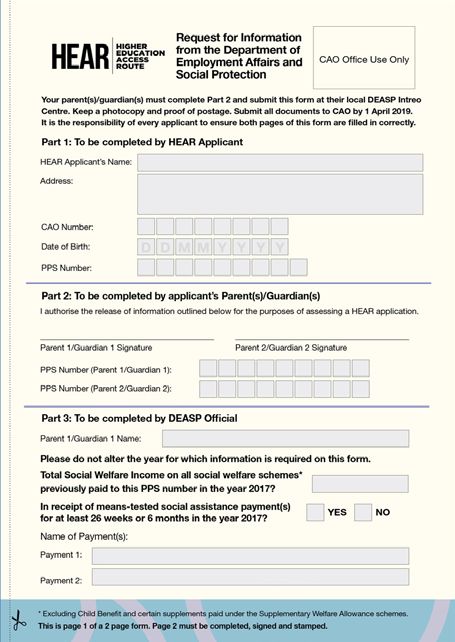 HEAR HIGHER EDUCATION ACCESS ROUTE

Request for Information from the Department of Employment Affairs and Social Protection

CAO Office Use Only

Your parent(s)/guardian(s) must complete Part 2 and submit this form at their local DEASP Intreo Centre. Keep a photocopy and proof of postage. Submit all documents to CAO by 1 April 2019. It is the responsibility of every applicant to ensure both pages of this form are filled in correctly.

Part 1: To be completed by HEAR Applicant

HEAR Applicant's Name:

Address:

CAO Number:

Date of Birth: D D M M Y Y Y Y

PPS Number:

Part 2: To be completed by applicant's Parent(s)/Guardian(s)

I authorise the release of information outlined below for the purposes of assessing a HEAR application.

Parent 1/Guardian 1 Signature

Parent 2/Guardian 2 Signature

PPS Number (Parent 1/Guardian 1):

PPS Number (Parent 2/Guardian 2):

Part 3: To be completed by DEASP Official

Parent 1/Guardian 1 Name:

Please do not alter the year for which information is required on this form.

Total Social Welfare Income on all social welfare schemes* previously paid to this PPS number in the year 2017?

In receipt of means-tested social assistance payment(s) for at least 26 weeks or 6 months in the year 2017?

YES

NO

Name of Payment(s):

Payment 1:

Payment 2:

* Excluding Child Benefit and certain supplements paid under the Supplementary Welfare Allowance schemes.

This is page 1 of a 2 page form. Page 2 must be completed, signed and stamped.